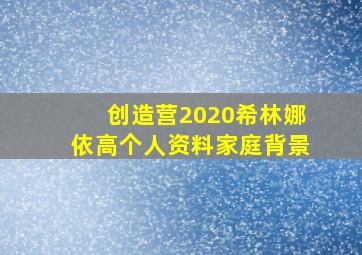 创造营2020希林娜依高个人资料家庭背景